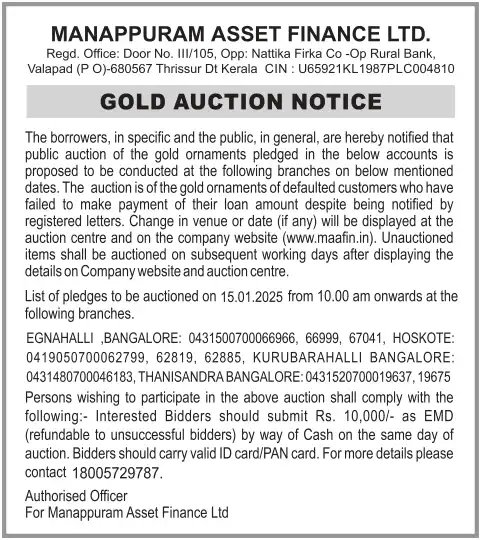 MANAPPURAM ASSET FINANCE LTD.
Regd. Office: Door No. III/105, Opp: Nattika Firka Co -Op Rural Bank, Valapad (P O)-680567 Thrissur Dt Kerala CIN : U65921KL1987PLC004810

GOLD AUCTION NOTICE

The borrowers, in specific and the public, in general, are hereby notified that public auction of the gold ornaments pledged in the below accounts is proposed to be conducted at the following branches on below mentioned dates. The auction is of the gold ornaments of defaulted customers who have failed to make payment of their loan amount despite being notified by registered letters. Change in venue or date (if any) will be displayed at the auction centre and on the company website (www.maafin.in). Unauctioned items shall be auctioned on subsequent working days after displaying the details on Company website and auction centre.

List of pledges to be auctioned on 15.01.2025 from 10.00 am onwards at the following branches.

EGNAHALLI ,BANGALORE: 0431500700066966, 66999, 67041, HOSKOTE: 0419050700062799, 62819, 62885, KURUBARAHALLI BANGALORE: 0431480700046183, THANISANDRA BANGALORE: 0431520700019637, 19675

Persons wishing to participate in the above auction shall comply with the following:- Interested Bidders should submit Rs. 10,000/- as EMD (refundable to unsuccessful bidders) by way of Cash on the same day of auction. Bidders should carry valid ID card/PAN card. For more details please contact 18005729787.

Authorised Officer
For Manappuram Asset Finance Ltd